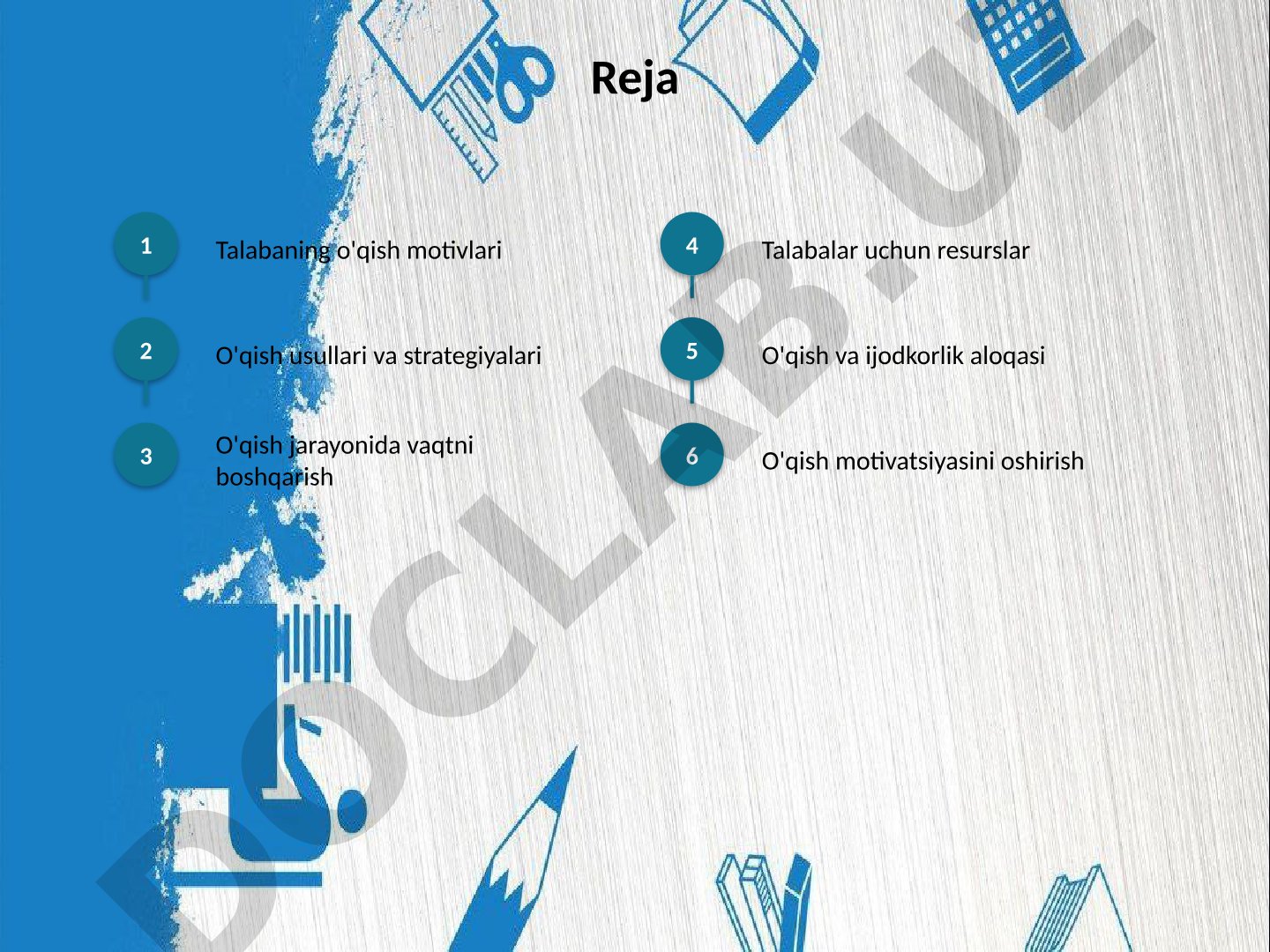 Reja

1 Talabaning o'qish motivlari

2 O'qish usullari va strategiyalari

3 O'qish jarayonida vaqtni boshqarish

4 Talabalar uchun resurslar

5 O'qish va ijodkorlik aloqasi

6 O'qish motivatsiyasini oshirish

DOCLAB.UZ